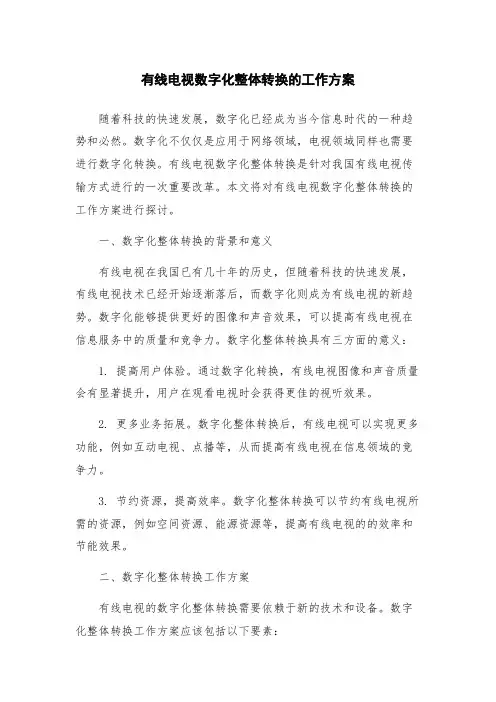 有线电视数字化整体转换的工作方案

随着科技的快速发展，数字化已经成为当今信息时代的一种趋势和必然。数字化不仅仅是应用于网络领域，电视领域同样也需要进行数字化转换。有线电视数字化整体转换是针对我国有线电视传输方式进行的一次重要改革。本文将对有线电视数字化整体转换的工作方案进行探讨。

一、数字化整体转换的背景和意义

有线电视在我国已有几十年的历史，但随着科技的快速发展，有线电视技术已经开始逐渐落后，而数字化则成为有线电视的新趋势。数字化能够提供更好的图像和声音效果，可以提高有线电视在信息服务中的质量和竞争力。数字化整体转换具有三方面的意义：

1. 提高用户体验。通过数字化转换，有线电视图像和声音质量会有显著提升，用户在观看电视时会获得更佳的视听效果。

2. 更多业务拓展。数字化整体转换后，有线电视可以实现更多功能，例如互动电视、点播等，从而提高有线电视在信息领域的竞争力。

3. 节约资源，提高效率。数字化整体转换可以节约有线电视所需的资源，例如空间资源、能源资源等，提高有线电视的的效率和节能效果。

二、数字化整体转换工作方案

有线电视的数字化整体转换需要依赖于新的技术和设备。数字化整体转换工作方案应该包括以下要素：